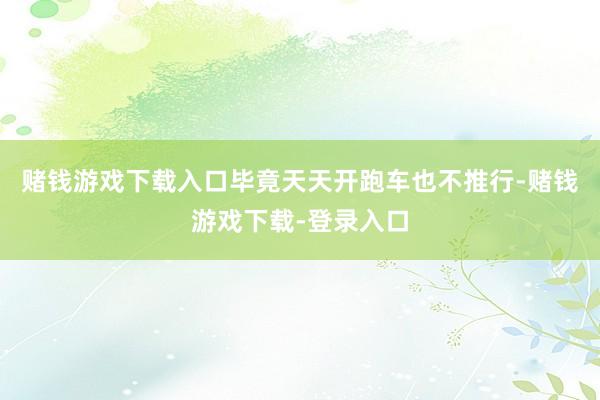 赌钱游戏下载入口毕竟天天开跑车也不推行-赌钱游戏下载-登录入口